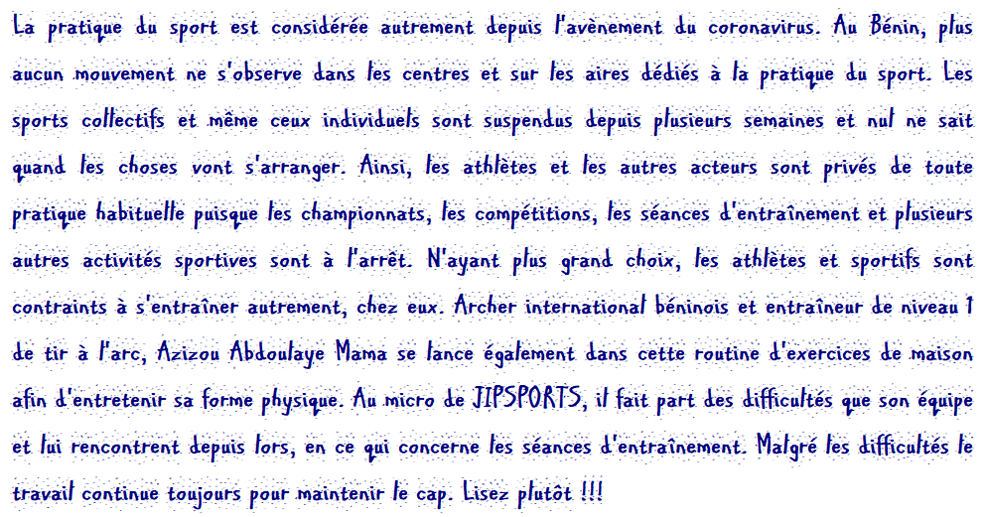 La pratique du sport est considérée autrement depuis l'avènement du coronavirus. Au Bénin, plus aucun mouvement ne s'observe dans les centres et sur les aires dédiés à la pratique du sport. Les sports collectifs et même ceux individuels sont suspendus depuis plusieurs semaines et nul ne sait quand les choses vont s'arranger. Ainsi, les athlètes et les autres acteurs sont privés de toute pratique habituelle puisque les championnats, les compétitions, les séances d'entraînement et plusieurs autres activités sportives sont à l'arrêt. N'ayant plus grand choix, les athlètes et sportifs sont contraints à s'entraîner autrement, chez eux. Archer international béninois et entraîneur de niveau 1 de tir à l'arc, Azizou Abdoulaye Mama se lance également dans cette routine d'exercices de maison afin d'entretenir sa forme physique. Au micro de JIPSPORTS, il fait part des difficultés que son équipe et lui rencontrent depuis lors, en ce qui concerne les séances d'entraînement. Malgré les difficultés le travail continue toujours pour maintenir le cap. Lisez plutôt !!!